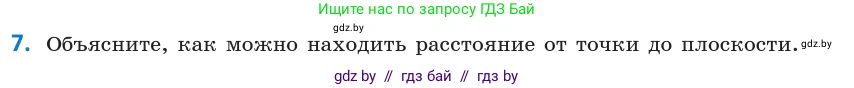 Ищите нас по запросу ГДЗ Бай

gdz.by

7. Объясните, как можно находить расстояние от точки до плоскости. gdz.by

gdz by // гдз бай // гдз by